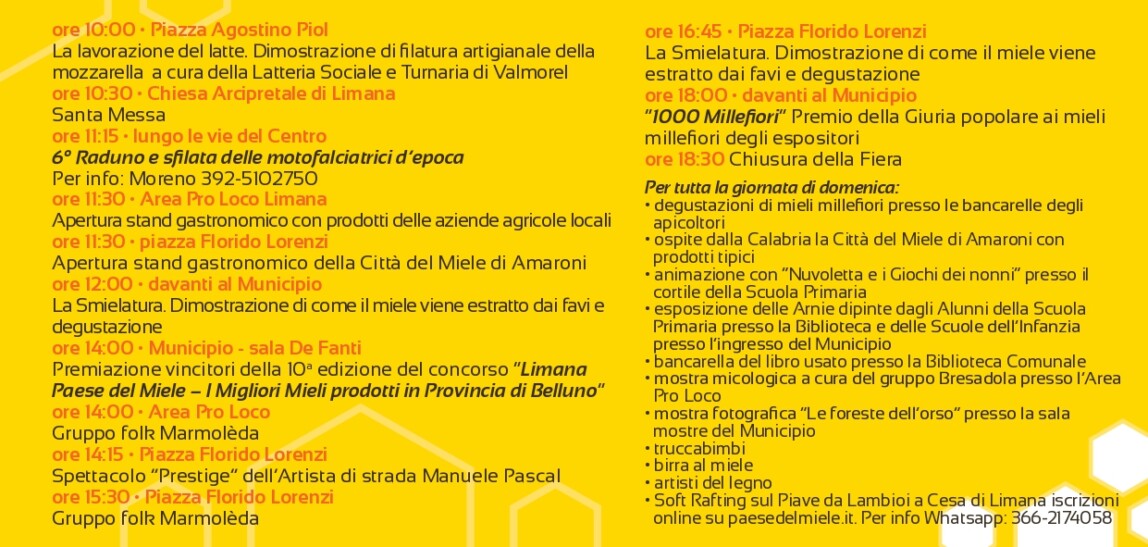 ore 10:00 • Piazza Agostino Piol
La lavorazione del latte. Dimostrazione di filatura artigianale della mozzarella a cura della Latteria Sociale e Turnaria di Valmorel
ore 10:30 • Chiesa Arcipretale di Limana
Santa Messa
ore 11:15 • lungo le vie del Centro
6° Raduno e sfilata delle motofalciatrici d'epoca
Per info: Moreno 392-5102750
ore 11:30 • Area Pro Loco Limana
Apertura stand gastronomico con prodotti delle aziende agricole locali
ore 11:30 • piazza Florido Lorenzi
Apertura stand gastronomico della Città del Miele di Amaroni
ore 12:00 • davanti al Municipio
La Smielatura. Dimostrazione di come il miele viene estratto dai favi e degustazione
ore 14:00 • Municipio - sala De Fanti
Premiazione vincitori della 10ª edizione del concorso "Limana Paese del Miele – I Migliori Mieli prodotti in Provincia di Belluno"
ore 14:00 • Area Pro Loco
Gruppo folk Marmolèda
ore 14:15 • Piazza Florido Lorenzi
Spettacolo "Prestige" dell'Artista di strada Manuele Pascal
ore 15:30 • Piazza Florido Lorenzi
Gruppo folk Marmolèda

ore 16:45 • Piazza Florido Lorenzi
La Smielatura. Dimostrazione di come il miele viene estratto dai favi e degustazione
ore 18:00 • davanti al Municipio
"1000 Millefiori" Premio della Giuria popolare ai mieli millefiori degli espositori
ore 18:30 Chiusura della Fiera

Per tutta la giornata di domenica:
• degustazioni di mieli millefiori presso le bancarelle degli apicoltori
• ospite dalla Calabria la Città del Miele di Amaroni con prodotti tipici
• animazione con "Nuvoletta e i Giochi dei nonni" presso il cortile della Scuola Primaria
• esposizione delle Arnie dipinte dagli Alunni della Scuola Primaria presso la Biblioteca e delle Scuole dell'Infanzia presso l'ingresso del Municipio
• bancarella del libro usato presso la Biblioteca Comunale
• mostra micologica a cura del gruppo Bresadola presso l'Area Pro Loco
• mostra fotografica "Le foreste dell'orso" presso la sala mostre del Municipio
• truccabimbi
• birra al miele
• artisti del legno
• Soft Rafting sul Piave da Lambioi a Cesa di Limana iscrizioni online su paesedelmiele.it. Per info Whatsapp: 366-2174058